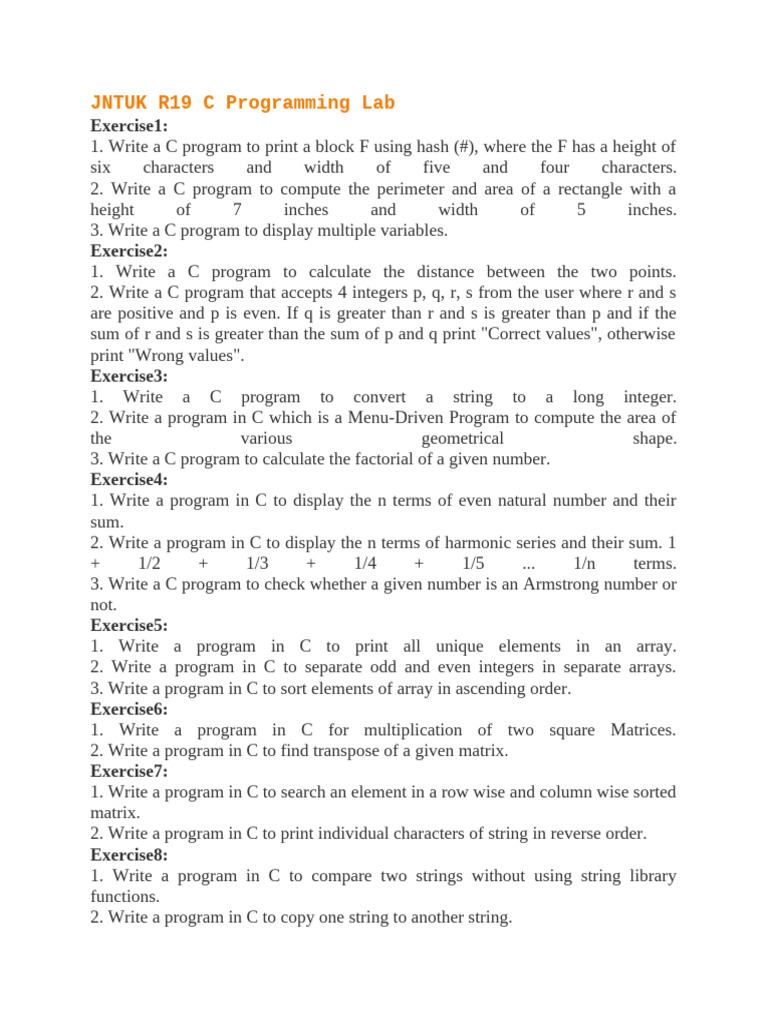 JNTUK R19 C Programming Lab

Exercise1:
1. Write a C program to print a block F using hash (#), where the F has a height of six characters and width of five and four characters.
2. Write a C program to compute the perimeter and area of a rectangle with a height of 7 inches and width of 5 inches.
3. Write a C program to display multiple variables.

Exercise2:
1. Write a C program to calculate the distance between the two points.
2. Write a C program that accepts 4 integers p, q, r, s from the user where r and s are positive and p is even. If q is greater than r and s is greater than p and if the sum of r and s is greater than the sum of p and q print "Correct values", otherwise print "Wrong values".

Exercise3:
1. Write a C program to convert a string to a long integer.
2. Write a program in C which is a Menu-Driven Program to compute the area of the various geometrical shape.
3. Write a C program to calculate the factorial of a given number.

Exercise4:
1. Write a program in C to display the n terms of even natural number and their sum.
2. Write a program in C to display the n terms of harmonic series and their sum. 1 + 1/2 + 1/3 + 1/4 + 1/5 ... 1/n terms.
3. Write a C program to check whether a given number is an Armstrong number or not.

Exercise5:
1. Write a program in C to print all unique elements in an array.
2. Write a program in C to separate odd and even integers in separate arrays.
3. Write a program in C to sort elements of array in ascending order.

Exercise6:
1. Write a program in C for multiplication of two square Matrices.
2. Write a program in C to find transpose of a given matrix.

Exercise7:
1. Write a program in C to search an element in a row wise and column wise sorted matrix.
2. Write a program in C to print individual characters of string in reverse order.

Exercise8:
1. Write a program in C to compare two strings without using string library functions.
2. Write a program in C to copy one string to another string.